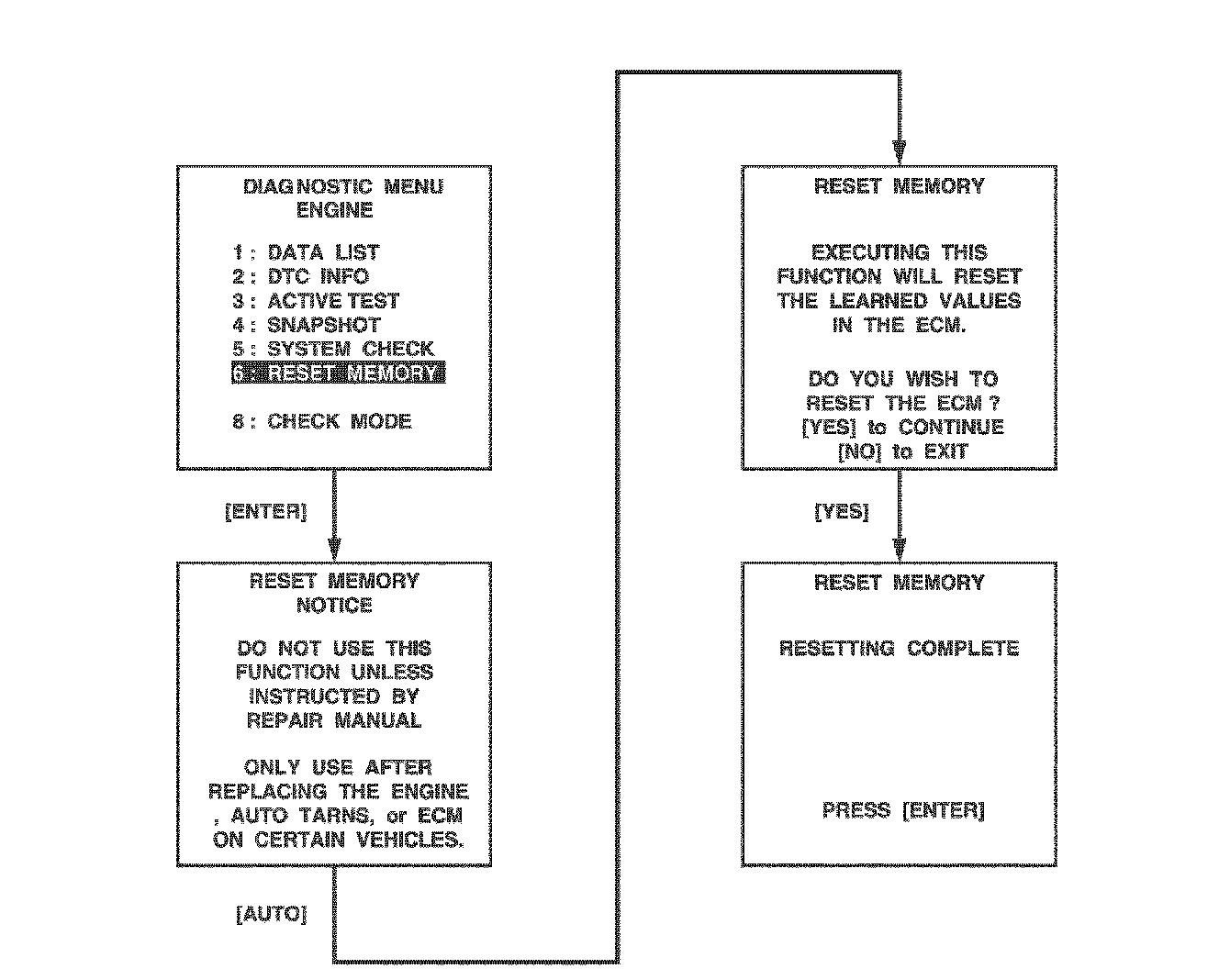 DIAGNOSTIC MENU
ENGINE

1 : DATA LIST
2 : DTC INFO
3 : ACTIVE TEST
4 : SNAPSHOT
5 : SYSTEM CHECK
6 : RESET MEMORY

8 : CHECK MODE

[ENTER]

RESET MEMORY
NOTICE

DO NOT USE THIS FUNCTION UNLESS INSTRUCTED BY REPAIR MANUAL

ONLY USE AFTER REPLACING THE ENGINE , AUTO TARNS, or ECM ON CERTAIN VEHICLES.

[AUTO]

RESET MEMORY

EXECUTING THIS FUNCTION WILL RESET THE LEARNED VALUES IN THE ECM.

DO YOU WISH TO RESET THE ECM ?
[YES] to CONTINUE
[NO] to EXIT

[YES]

RESET MEMORY

RESETTING COMPLETE

PRESS [ENTER]